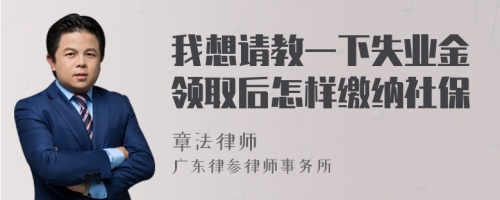 我想请教一下失业金领取后怎样缴纳社保

章法律师

广东律参律师事务所